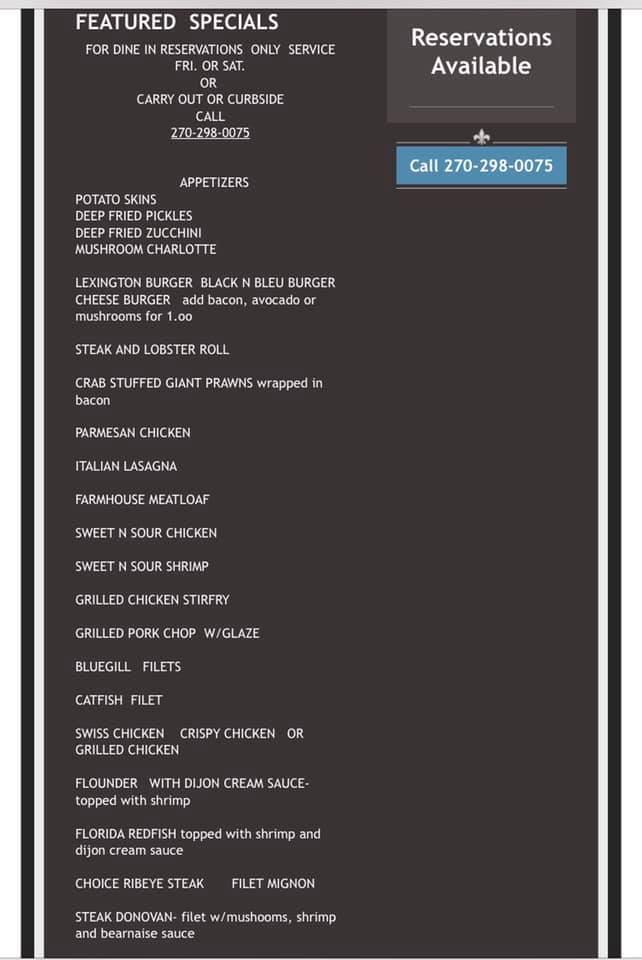 FEATURED SPECIALS

FOR DINE IN RESERVATIONS ONLY SERVICE
FRI. OR SAT.
OR
CARRY OUT OR CURBSIDE
CALL
270-298-0075

APPETIZERS
POTATO SKINS
DEEP FRIED PICKLES
DEEP FRIED ZUCCHINI
MUSHROOM CHARLOTTE

LEXINGTON BURGER BLACK N BLEU BURGER
CHEESE BURGER add bacon, avocado or mushrooms for 1.oo

STEAK AND LOBSTER ROLL

CRAB STUFFED GIANT PRAWNS wrapped in bacon

PARMESAN CHICKEN

ITALIAN LASAGNA

FARMHOUSE MEATLOAF

SWEET N SOUR CHICKEN

SWEET N SOUR SHRIMP

GRILLED CHICKEN STIRFRY

GRILLED PORK CHOP W/GLAZE

BLUEGILL FILETS

CATFISH FILET

SWISS CHICKEN CRISPY CHICKEN OR GRILLED CHICKEN

FLOUNDER WITH DIJON CREAM SAUCE- topped with shrimp

FLORIDA REDFISH topped with shrimp and dijon cream sauce

CHOICE RIBEYE STEAK FILET MIGNON

STEAK DONOVAN- filet w/mushooms, shrimp and bearnaise sauce

Reservations Available

Call 270-298-0075